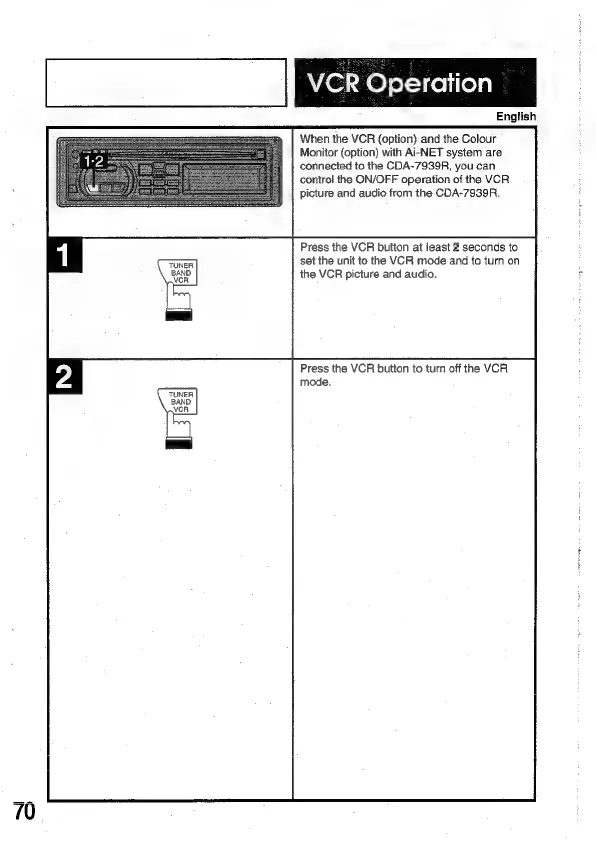 VCR Operation

English

1·2

When the VCR (option) and the Colour Monitor (option) with Ai-NET system are connected to the CDA-7939R, you can control the ON/OFF operation of the VCR picture and audio from the CDA-7939R.

1

TUNER BAND VCR

Press the VCR button at least 2 seconds to set the unit to the VCR mode and to turn on the VCR picture and audio.

2

TUNER BAND VCR

Press the VCR button to turn off the VCR mode.

70